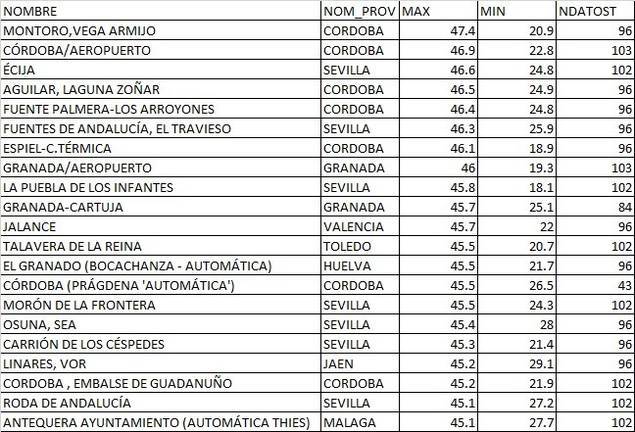 | NOMBRE | NOM_PROV | MAX | MIN | NDATOST |
|---|---|---|---|---|
| MONTORO,VEGA ARMIJO | CORDOBA | 47.4 | 20.9 | 96 |
| CÓRDOBA/AEROPUERTO | CORDOBA | 46.9 | 22.8 | 103 |
| ÉCIJA | SEVILLA | 46.6 | 24.8 | 102 |
| AGUILAR, LAGUNA ZOÑAR | CORDOBA | 46.5 | 24.9 | 96 |
| FUENTE PALMERA-LOS ARROYONES | CORDOBA | 46.4 | 24.8 | 96 |
| FUENTES DE ANDALUCÍA, EL TRAVIESO | SEVILLA | 46.3 | 25.9 | 96 |
| ESPIEL-C.TÉRMICA | CORDOBA | 46.1 | 18.9 | 96 |
| GRANADA/AEROPUERTO | GRANADA | 46 | 19.3 | 103 |
| LA PUEBLA DE LOS INFANTES | SEVILLA | 45.8 | 18.1 | 102 |
| GRANADA-CARTUJA | GRANADA | 45.7 | 25.1 | 84 |
| JALANCE | VALENCIA | 45.7 | 22 | 96 |
| TALAVERA DE LA REINA | TOLEDO | 45.5 | 20.7 | 102 |
| EL GRANADO (BOCACHANZA - AUTOMÁTICA) | HUELVA | 45.5 | 21.7 | 96 |
| CÓRDOBA (PRÁGDENA 'AUTOMÁTICA') | CORDOBA | 45.5 | 26.5 | 43 |
| MORÓN DE LA FRONTERA | SEVILLA | 45.5 | 24.3 | 102 |
| OSUNA, SEA | SEVILLA | 45.4 | 28 | 96 |
| CARRIÓN DE LOS CÉSPEDES | SEVILLA | 45.3 | 21.4 | 96 |
| LINARES, VOR | JAEN | 45.2 | 29.1 | 96 |
| CORDOBA , EMBALSE DE GUADANUÑO | CORDOBA | 45.2 | 21.9 | 102 |
| RODA DE ANDALUCÍA | SEVILLA | 45.1 | 27.2 | 102 |
| ANTEQUERA AYUNTAMIENTO (AUTOMÁTICA THIES) | MALAGA | 45.1 | 27.7 | 102 |